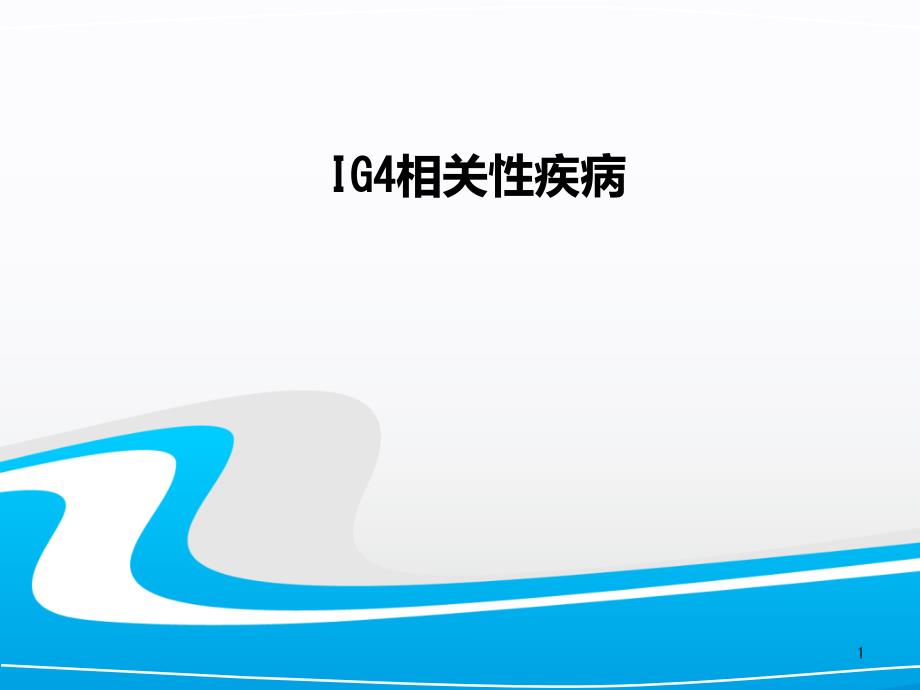 IG4相关性疾病

1